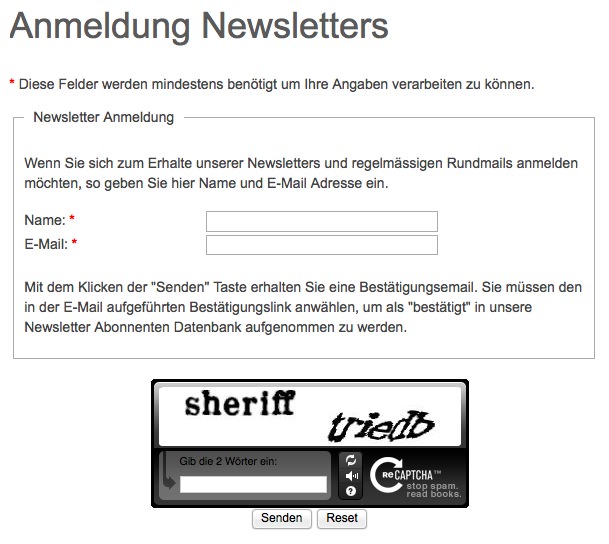 Anmeldung Newsletters

* Diese Felder werden mindestens benötigt um Ihre Angaben verarbeiten zu können.

Newsletter Anmeldung

Wenn Sie sich zum Erhalte unserer Newsletters und regelmässigen Rundmails anmelden möchten, so geben Sie hier Name und E-Mail Adresse ein.

Name: *
E-Mail: *

Mit dem Klicken der "Senden" Taste erhalten Sie eine Bestätigungsemail. Sie müssen den in der E-Mail aufgeführten Bestätigungslink anwählen, um als "bestätigt" in unsere Newsletter Abonnenten Datenbank aufgenommen zu werden.

sheriff triedb

Gib die 2 Wörter ein:

reCAPTCHA™
stop spam.
read books.

Senden Reset